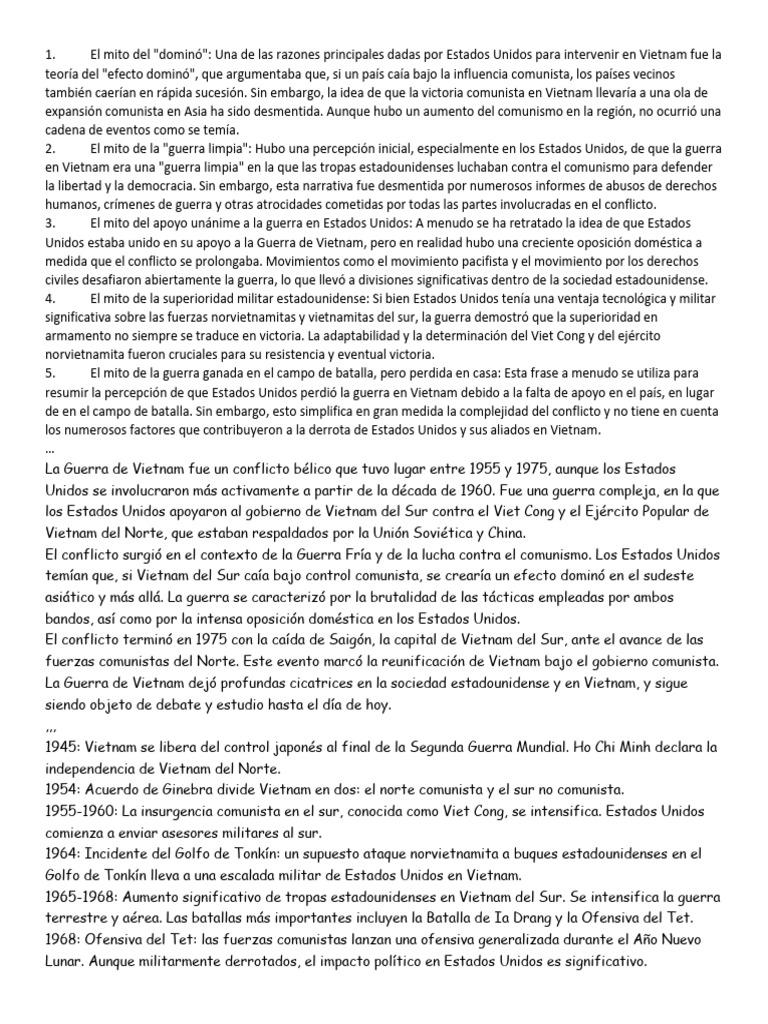 1. El mito del "dominó": Una de las razones principales dadas por Estados Unidos para intervenir en Vietnam fue la teoría del "efecto dominó", que argumentaba que, si un país caía bajo la influencia comunista, los países vecinos también caerían en rápida sucesión. Sin embargo, la idea de que la victoria comunista en Vietnam llevaría a una ola de expansión comunista en Asia ha sido desmentida. Aunque hubo un aumento del comunismo en la región, no ocurrió una cadena de eventos como se temía.
2. El mito de la "guerra limpia": Hubo una percepción inicial, especialmente en los Estados Unidos, de que la guerra en Vietnam era una "guerra limpia" en la que las tropas estadounidenses luchaban contra el comunismo para defender la libertad y la democracia. Sin embargo, esta narrativa fue desmentida por numerosos informes de abusos de derechos humanos, crímenes de guerra y otras atrocidades cometidas por todas las partes involucradas en el conflicto.
3. El mito del apoyo unánime a la guerra en Estados Unidos: A menudo se ha retratado la idea de que Estados Unidos estaba unido en su apoyo a la Guerra de Vietnam, pero en realidad hubo una creciente oposición doméstica a medida que el conflicto se prolongaba. Movimientos como el movimiento pacifista y el movimiento por los derechos civiles desafiaron abiertamente la guerra, lo que llevó a divisiones significativas dentro de la sociedad estadounidense.
4. El mito de la superioridad militar estadounidense: Si bien Estados Unidos tenía una ventaja tecnológica y militar significativa sobre las fuerzas norvietnamitas y vietnamitas del sur, la guerra demostró que la superioridad en armamento no siempre se traduce en victoria. La adaptabilidad y la determinación del Viet Cong y del ejército norvietnamita fueron cruciales para su resistencia y eventual victoria.
5. El mito de la guerra ganada en el campo de batalla, pero perdida en casa: Esta frase a menudo se utiliza para resumir la percepción de que Estados Unidos perdió la guerra en Vietnam debido a la falta de apoyo en el país, en lugar de en el campo de batalla. Sin embargo, esto simplifica en gran medida la complejidad del conflicto y no tiene en cuenta los numerosos factores que contribuyeron a la derrota de Estados Unidos y sus aliados en Vietnam.
...
La Guerra de Vietnam fue un conflicto bélico que tuvo lugar entre 1955 y 1975, aunque los Estados Unidos se involucraron más activamente a partir de la década de 1960. Fue una guerra compleja, en la que los Estados Unidos apoyaron al gobierno de Vietnam del Sur contra el Viet Cong y el Ejército Popular de Vietnam del Norte, que estaban respaldados por la Unión Soviética y China.
El conflicto surgió en el contexto de la Guerra Fría y de la lucha contra el comunismo. Los Estados Unidos temían que, si Vietnam del Sur caía bajo control comunista, se crearía un efecto dominó en el sudeste asiático y más allá. La guerra se caracterizó por la brutalidad de las tácticas empleadas por ambos bandos, así como por la intensa oposición doméstica en los Estados Unidos.
El conflicto terminó en 1975 con la caída de Saigón, la capital de Vietnam del Sur, ante el avance de las fuerzas comunistas del Norte. Este evento marcó la reunificación de Vietnam bajo el gobierno comunista. La Guerra de Vietnam dejó profundas cicatrices en la sociedad estadounidense y en Vietnam, y sigue siendo objeto de debate y estudio hasta el día de hoy.
,,,
1945: Vietnam se libera del control japonés al final de la Segunda Guerra Mundial. Ho Chi Minh declara la independencia de Vietnam del Norte.
1954: Acuerdo de Ginebra divide Vietnam en dos: el norte comunista y el sur no comunista.
1955-1960: La insurgencia comunista en el sur, conocida como Viet Cong, se intensifica. Estados Unidos comienza a enviar asesores militares al sur.
1964: Incidente del Golfo de Tonkín: un supuesto ataque norvietnamita a buques estadounidenses en el Golfo de Tonkín lleva a una escalada militar de Estados Unidos en Vietnam.
1965-1968: Aumento significativo de tropas estadounidenses en Vietnam del Sur. Se intensifica la guerra terrestre y aérea. Las batallas más importantes incluyen la Batalla de Ia Drang y la Ofensiva del Tet.
1968: Ofensiva del Tet: las fuerzas comunistas lanzan una ofensiva generalizada durante el Año Nuevo Lunar. Aunque militarmente derrotados, el impacto político en Estados Unidos es significativo.